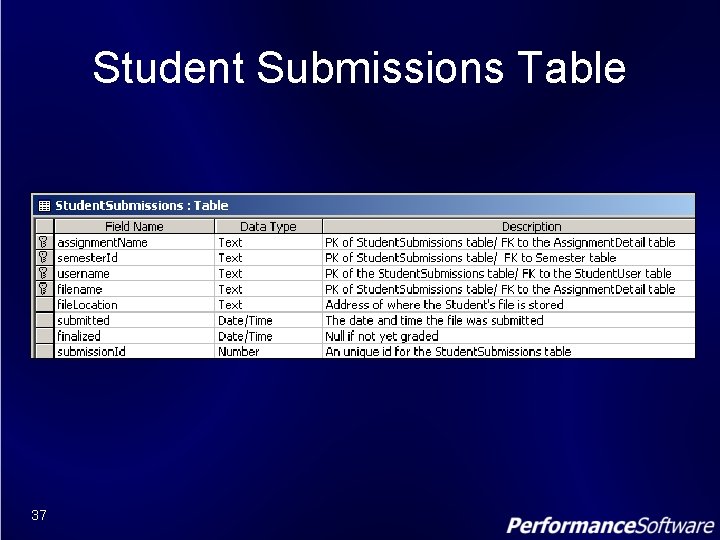 Student Submissions Table

StudentSubmissions : Table

| Field Name | Data Type | Description |
|---|---|---|
| assignmentName | Text | PK of StudentSubmissions table/ FK to the AssignmentDetail table |
| semesterId | Text | PK of StudentSubmissions table/ FK to Semester table |
| username | Text | PK of the StudentSubmissions table/ FK to the StudentUser table |
| filename | Text | PK of StudentSubmissions table/ FK to the AssignmentDetail table |
| fileLocation | Text | Address of where the Student's file is stored |
| submitted | Date/Time | The date and time the file was submitted |
| finalized | Date/Time | Null if not yet graded |
| submissionId | Number | An unique id for the StudentSubmissions table |

37

PerformanceSoftware